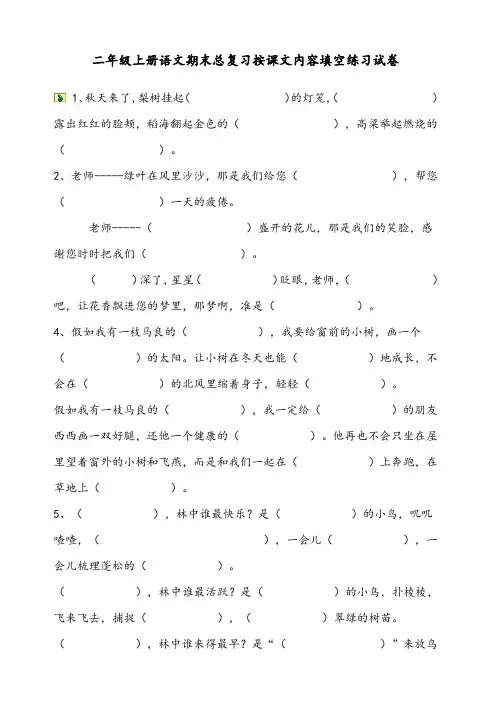 二年级上册语文期末总复习按课文内容填空练习试卷

1、秋天来了，梨树挂起（　　　　　）的灯笼，（　　　　　）露出红红的脸颊，稻海翻起金色的（　　　　　），高粱举起燃烧的（　　　　　）。

2、老师------绿叶在风里沙沙，那是我们给您（　　　　　），帮您（　　　　　）一天的疲倦。

老师------（　　　　　）盛开的花儿，那是我们的笑脸，感谢您时时把我们（　　　　　）。

（　　）深了，星星（　　　　　）眨眼，老师，（　　　　　）吧，让花香飘进您的梦里，那梦啊，准是（　　　　　）。

4、假如我有一枝马良的（　　　　　），我要给窗前的小树，画一个（　　　　　）的太阳。让小树在冬天也能（　　　　　）地成长，不会在（　　　　　）的北风里缩着身子，轻轻（　　　　　）。

假如我有一枝马良的（　　　　　），我一定给（　　　　　）的朋友西西画一双好腿，还他一个健康的（　　　　　）。他再也不会只坐在屋里望着窗外的小树和飞燕，而是和我们一起在（　　　　　）上奔跑，在草地上（　　　　　）。

5、（　　　　　），林中谁最快乐？是（　　　　　）的小鸟，叽叽喳喳，（　　　　　），一会儿（　　　　　），一会儿梳理蓬松的（　　　　　）。

（　　　　　），林中谁最活跃？是（　　　　　）的小鸟，扑棱棱，飞来飞去，捕捉（　　　　　），（　　　　　）翠绿的树苗。

（　　　　　），林中谁来得最早？是“（　　　　　）”来放鸟